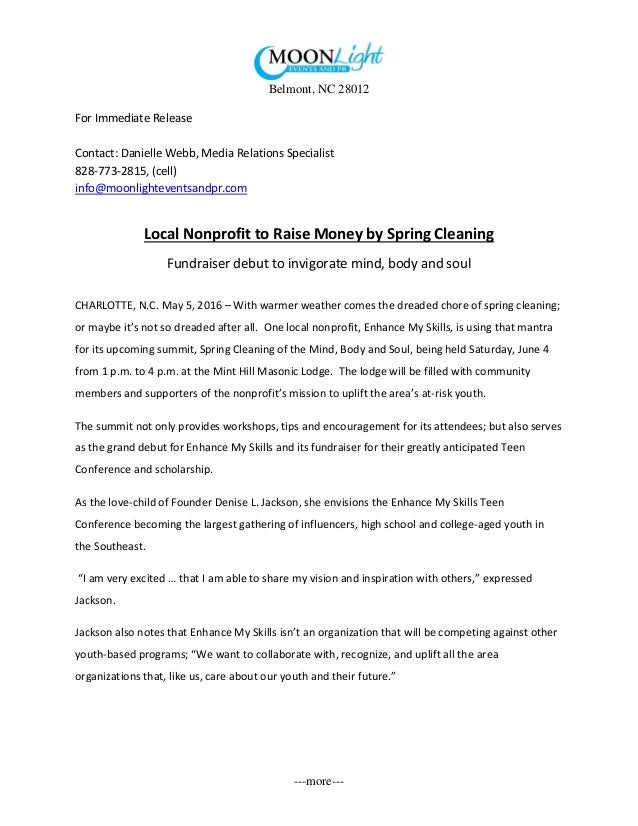 MOONLight
EVENTS AND PR
Belmont, NC 28012

For Immediate Release

Contact: Danielle Webb, Media Relations Specialist
828-773-2815, (cell)
info@moonlighteventsandpr.com

Local Nonprofit to Raise Money by Spring Cleaning

Fundraiser debut to invigorate mind, body and soul

CHARLOTTE, N.C. May 5, 2016 – With warmer weather comes the dreaded chore of spring cleaning; or maybe it's not so dreaded after all. One local nonprofit, Enhance My Skills, is using that mantra for its upcoming summit, Spring Cleaning of the Mind, Body and Soul, being held Saturday, June 4 from 1 p.m. to 4 p.m. at the Mint Hill Masonic Lodge. The lodge will be filled with community members and supporters of the nonprofit's mission to uplift the area's at-risk youth.

The summit not only provides workshops, tips and encouragement for its attendees; but also serves as the grand debut for Enhance My Skills and its fundraiser for their greatly anticipated Teen Conference and scholarship.

As the love-child of Founder Denise L. Jackson, she envisions the Enhance My Skills Teen Conference becoming the largest gathering of influencers, high school and college-aged youth in the Southeast.

"I am very excited … that I am able to share my vision and inspiration with others," expressed Jackson.

Jackson also notes that Enhance My Skills isn't an organization that will be competing against other youth-based programs; "We want to collaborate with, recognize, and uplift all the area organizations that, like us, care about our youth and their future."

---more---